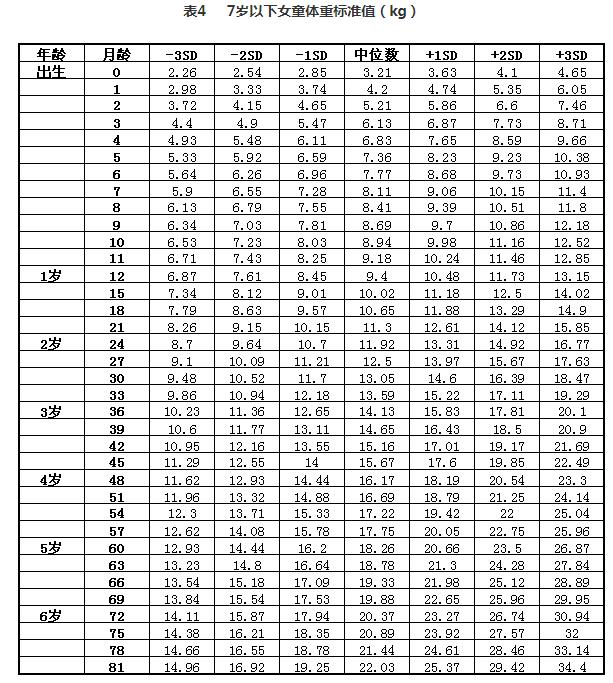 表4 7岁以下女童体重标准值（kg）

| 年龄 | 月龄 | -3SD | -2SD | -1SD | 中位数 | +1SD | +2SD | +3SD |
|---|---|---|---|---|---|---|---|---|
| 出生 | 0 | 2.26 | 2.54 | 2.85 | 3.21 | 3.63 | 4.1 | 4.65 |
| | 1 | 2.98 | 3.33 | 3.74 | 4.2 | 4.74 | 5.35 | 6.05 |
| | 2 | 3.72 | 4.15 | 4.65 | 5.21 | 5.86 | 6.6 | 7.46 |
| | 3 | 4.4 | 4.9 | 5.47 | 6.13 | 6.87 | 7.73 | 8.71 |
| | 4 | 4.93 | 5.48 | 6.11 | 6.83 | 7.65 | 8.59 | 9.66 |
| | 5 | 5.33 | 5.92 | 6.59 | 7.36 | 8.23 | 9.23 | 10.38 |
| | 6 | 5.64 | 6.26 | 6.96 | 7.77 | 8.68 | 9.73 | 10.93 |
| | 7 | 5.9 | 6.55 | 7.28 | 8.11 | 9.06 | 10.15 | 11.4 |
| | 8 | 6.13 | 6.79 | 7.55 | 8.41 | 9.39 | 10.51 | 11.8 |
| | 9 | 6.34 | 7.03 | 7.81 | 8.69 | 9.7 | 10.86 | 12.18 |
| | 10 | 6.53 | 7.23 | 8.03 | 8.94 | 9.98 | 11.16 | 12.52 |
| | 11 | 6.71 | 7.43 | 8.25 | 9.18 | 10.24 | 11.46 | 12.85 |
| 1岁 | 12 | 6.87 | 7.61 | 8.45 | 9.4 | 10.48 | 11.73 | 13.15 |
| | 15 | 7.34 | 8.12 | 9.01 | 10.02 | 11.18 | 12.5 | 14.02 |
| | 18 | 7.79 | 8.63 | 9.57 | 10.65 | 11.88 | 13.29 | 14.9 |
| | 21 | 8.26 | 9.15 | 10.15 | 11.3 | 12.61 | 14.12 | 15.85 |
| 2岁 | 24 | 8.7 | 9.64 | 10.7 | 11.92 | 13.31 | 14.92 | 16.77 |
| | 27 | 9.1 | 10.09 | 11.21 | 12.5 | 13.97 | 15.67 | 17.63 |
| | 30 | 9.48 | 10.52 | 11.7 | 13.05 | 14.6 | 16.39 | 18.47 |
| | 33 | 9.86 | 10.94 | 12.18 | 13.59 | 15.22 | 17.11 | 19.29 |
| 3岁 | 36 | 10.23 | 11.36 | 12.65 | 14.13 | 15.83 | 17.81 | 20.1 |
| | 39 | 10.6 | 11.77 | 13.11 | 14.65 | 16.43 | 18.5 | 20.9 |
| | 42 | 10.95 | 12.16 | 13.55 | 15.16 | 17.01 | 19.17 | 21.69 |
| | 45 | 11.29 | 12.55 | 14 | 15.67 | 17.6 | 19.85 | 22.49 |
| 4岁 | 48 | 11.62 | 12.93 | 14.44 | 16.17 | 18.19 | 20.54 | 23.3 |
| | 51 | 11.96 | 13.32 | 14.88 | 16.69 | 18.79 | 21.25 | 24.14 |
| | 54 | 12.3 | 13.71 | 15.33 | 17.22 | 19.42 | 22 | 25.04 |
| | 57 | 12.62 | 14.08 | 15.78 | 17.75 | 20.05 | 22.75 | 25.96 |
| 5岁 | 60 | 12.93 | 14.44 | 16.2 | 18.26 | 20.66 | 23.5 | 26.87 |
| | 63 | 13.23 | 14.8 | 16.64 | 18.78 | 21.3 | 24.28 | 27.84 |
| | 66 | 13.54 | 15.18 | 17.09 | 19.33 | 21.98 | 25.12 | 28.89 |
| | 69 | 13.84 | 15.54 | 17.53 | 19.88 | 22.65 | 25.96 | 29.95 |
| 6岁 | 72 | 14.11 | 15.87 | 17.94 | 20.37 | 23.27 | 26.74 | 30.94 |
| | 75 | 14.38 | 16.21 | 18.35 | 20.89 | 23.92 | 27.57 | 32 |
| | 78 | 14.66 | 16.55 | 18.78 | 21.44 | 24.61 | 28.46 | 33.14 |
| | 81 | 14.96 | 16.92 | 19.25 | 22.03 | 25.37 | 29.42 | 34.4 |